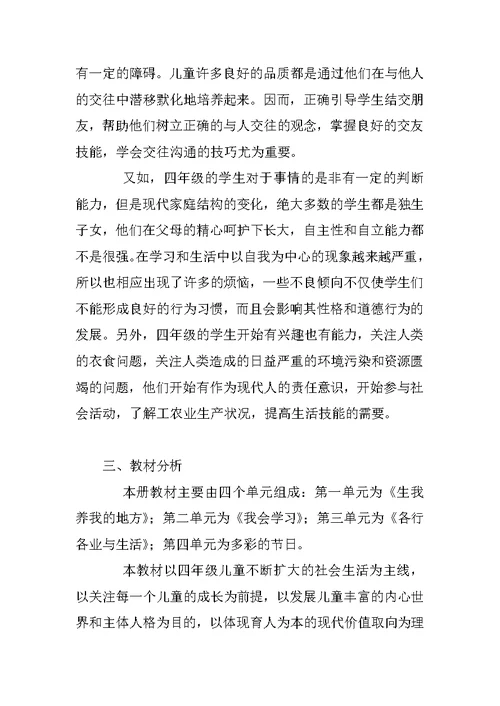 有一定的障碍。儿童许多良好的品质都是通过他们在与他人的交往中潜移默化地培养起来。因而，正确引导学生结交朋友，帮助他们树立正确的与人交往的观念，掌握良好的交友技能，学会交往沟通的技巧尤为重要。

又如，四年级的学生对于事情的是非有一定的判断能力，但是现代家庭结构的变化，绝大多数的学生都是独生子女，他们在父母的精心呵护下长大，自主性和自立能力都不是很强。在学习和生活中以自我为中心的现象越来越严重，所以也相应出现了许多的烦恼，一些不良倾向不仅使学生们不能形成良好的行为习惯，而且会影响其性格和道德行为的发展。另外，四年级的学生开始有兴趣也有能力，关注人类的衣食问题，关注人类造成的日益严重的环境污染和资源匮竭的问题，他们开始有作为现代人的责任意识，开始参与社会活动，了解工农业生产状况，提高生活技能的需要。

三、教材分析

本册教材主要由四个单元组成：第一单元为《生我养我的地方》；第二单元为《我会学习》；第三单元为《各行各业与生活》；第四单元为多彩的节日。

本教材以四年级儿童不断扩大的社会生活为主线，以关注每一个儿童的成长为前提，以发展儿童丰富的内心世界和主体人格为目的，以体现育人为本的现代价值取向为理